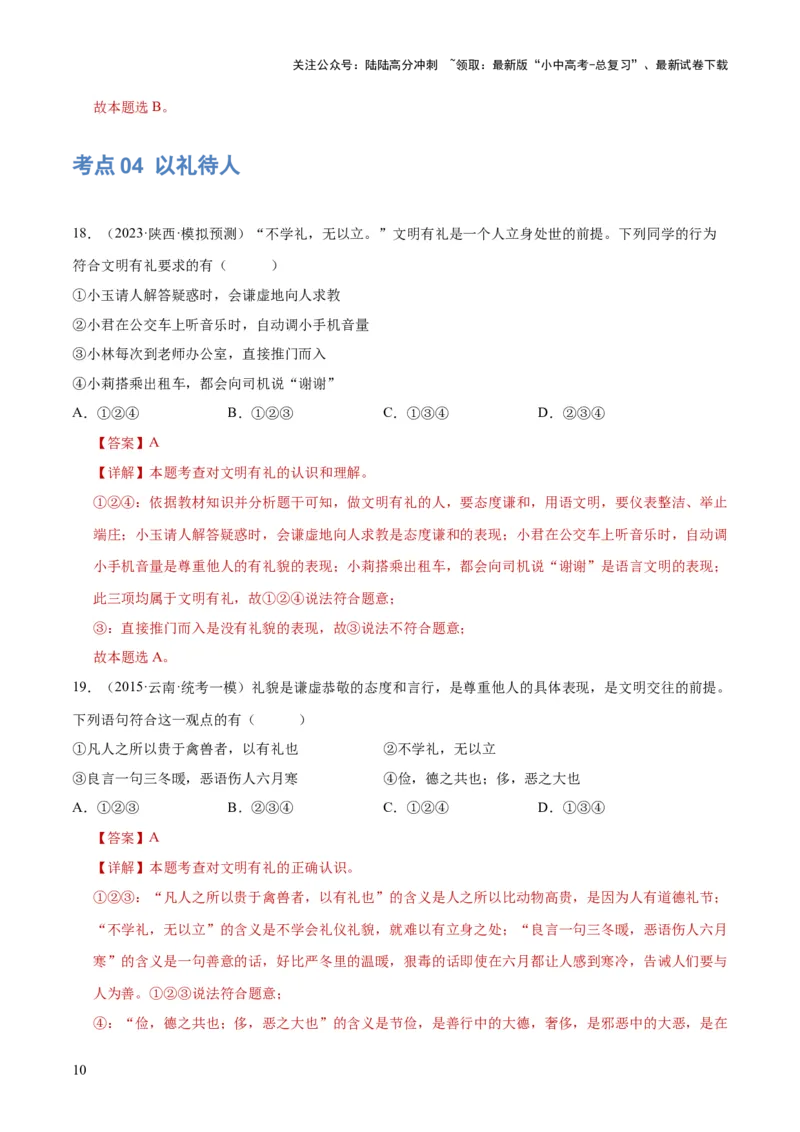 关注公众号：陆陆高分冲刺 ~领取：最新版“小中高考-总复习”、最新试卷下载

故本题选 B。

考点 04 以礼待人

18. （2023·陕西·模拟预测）“不学礼，无以立。”文明有礼是一个人立身处世的前提。下列同学的行为符合文明有礼要求的有（　　）

①小玉请人解答疑惑时，会谦虚地向人求教

②小君在公交车上听音乐时，自动调小手机音量

③小林每次到老师办公室，直接推门而入

④小莉搭乘出租车，都会向司机说“谢谢”

A. ①②④　　B. ①②③　　C. ①③④　　D. ②③④

【答案】A

【详解】本题考查对文明有礼的认识和理解。

①②④：依据教材知识并分析题干可知，做文明有礼的人，要态度谦和，用语文明，要仪表整洁、举止端庄；小玉请人解答疑惑时，会谦虚地向人求教是态度谦和的表现；小君在公交车上听音乐时，自动调小手机音量是尊重他人的有礼貌的表现；小莉搭乘出租车，都会向司机说“谢谢”是语言文明的表现；此三项均属于文明有礼，故①②④说法符合题意；

③：直接推门而入是没有礼貌的表现，故③说法不符合题意；

故本题选 A。

19. （2015·云南·统考一模）礼貌是谦虚恭敬的态度和言行，是尊重他人的具体表现，是文明交往的前提。下列语句符合这一观点的有（　　）

①凡人之所以贵于禽兽者，以有礼也　　②不学礼，无以立

③良言一句三冬暖，恶语伤人六月寒　　④俭，德之共也；侈，恶之大也

A. ①②③　　B. ②③④　　C. ①②④　　D. ①③④

【答案】A

【详解】本题考查对文明有礼的正确认识。

①②③：“凡人之所以贵于禽兽者，以有礼也”的含义是人之所以比动物高贵，是因为人有道德礼节；“不学礼，无以立”的含义是不学会礼仪礼貌，就难以有立身之处；“良言一句三冬暖，恶语伤人六月寒”的含义是一句善意的话，好比严冬里的温暖，狠毒的话即使在六月都让人感到寒冷，告诫人们要与人为善。①②③说法符合题意；

④：“俭，德之共也；侈，恶之大也”的含义是节俭，是善行中的大德，奢侈，是邪恶中的大恶，是在

10